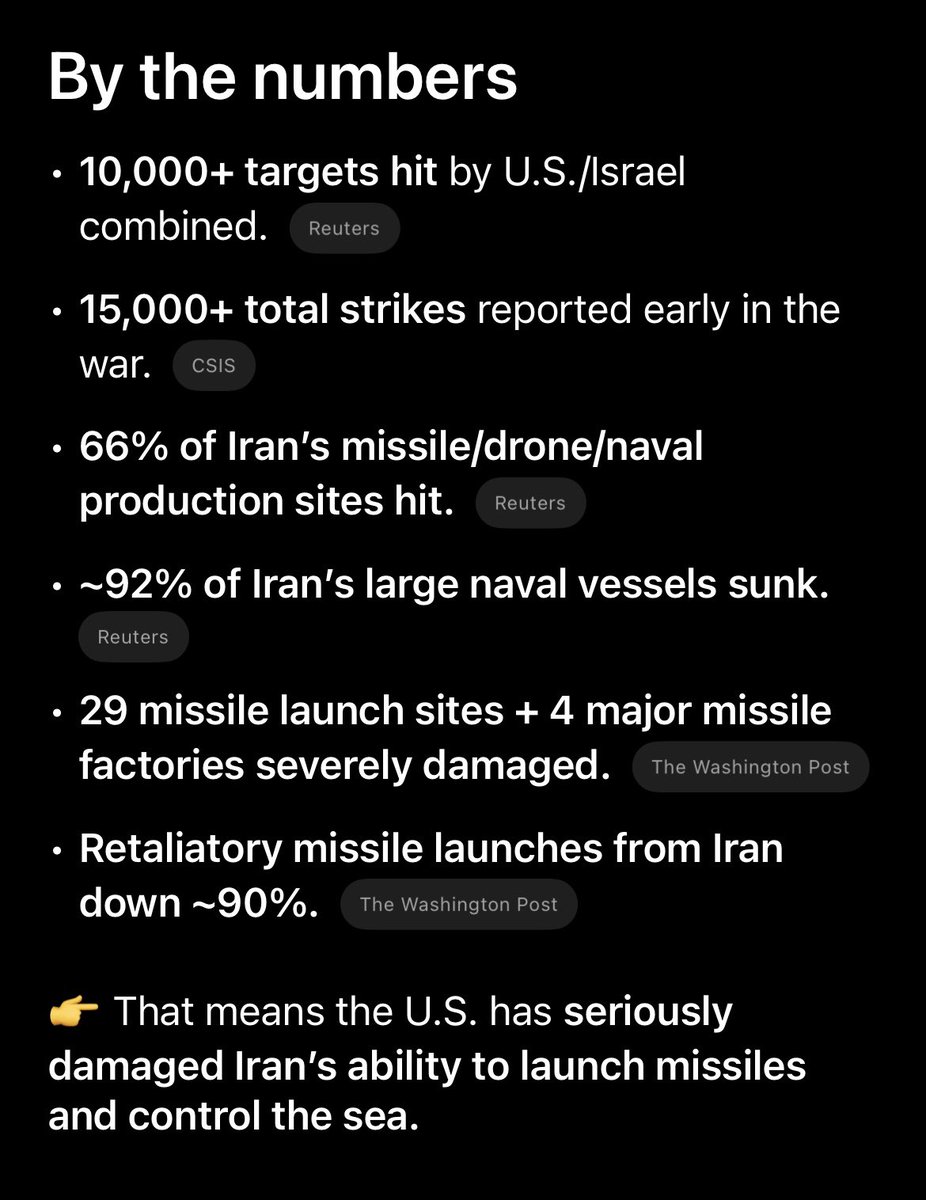 By the numbers

• 10,000+ targets hit by U.S./Israel combined. Reuters

• 15,000+ total strikes reported early in the war. CSIS

• 66% of Iran's missile/drone/naval production sites hit. Reuters

• ~92% of Iran's large naval vessels sunk. Reuters

• 29 missile launch sites + 4 major missile factories severely damaged. The Washington Post

• Retaliatory missile launches from Iran down ~90%. The Washington Post

👉 That means the U.S. has seriously damaged Iran's ability to launch missiles and control the sea.